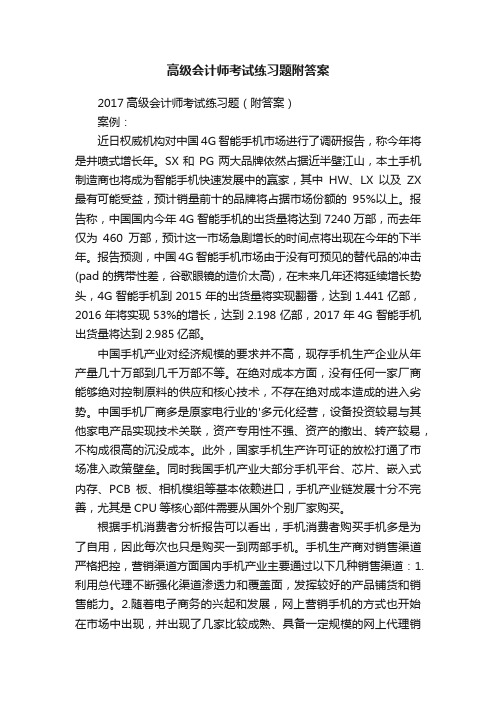 高级会计师考试练习题附答案

2017 高级会计师考试练习题（附答案）

案例：

近日权威机构对中国 4G 智能手机市场进行了调研报告，称今年将是井喷式增长年。SX 和 PG 两大品牌依然占据近半壁江山，本土手机制造商也将成为智能手机快速发展中的赢家，其中 HW、LX 以及 ZX 最有可能受益，预计销量前十的品牌将占据市场份额的 95%以上。报告称，中国国内今年 4G 智能手机的出货量将达到 7240 万部，而去年仅为 460 万部，预计这一市场急剧增长的时间点将出现在今年的下半年。报告预测，中国 4G 智能手机市场由于没有可预见的替代品的冲击(pad 的携带性差，谷歌眼镜的造价太高)，在未来几年还将延续增长势头，4G 智能手机到 2015 年的出货量将实现翻番，达到 1.441 亿部，2016 年将实现 53%的增长，达到 2.198 亿部，2017 年 4G 智能手机出货量将达到 2.985 亿部。

中国手机产业对经济规模的要求并不高，现存手机生产企业从年产量几十万部到几千万部不等。在绝对成本方面，没有任何一家厂商能够绝对控制原料的供应和核心技术，不存在绝对成本造成的进入劣势。中国手机厂商多是原家电行业的'多元化经营，设备投资较易与其他家电产品实现技术关联，资产专用性不强、资产的撤出、转产较易，不构成很高的沉没成本。此外，国家手机生产许可证的放松打通了市场准入政策壁垒。同时我国手机产业大部分手机平台、芯片、嵌入式内存、PCB 板、相机模组等基本依赖进口，手机产业链发展十分不完善，尤其是 CPU 等核心部件需要从国外个别厂家购买。

根据手机消费者分析报告可以看出，手机消费者购买手机多是为了自用，因此每次也只是购买一到两部手机。手机生产商对销售渠道严格把控，营销渠道方面国内手机产业主要通过以下几种销售渠道：1.利用总代理不断强化渠道渗透力和覆盖面，发挥较好的产品铺货和销售能力。2.随着电子商务的兴起和发展，网上营销手机的方式也开始在市场中出现，并出现了几家比较成熟、具备一定规模的网上代理销